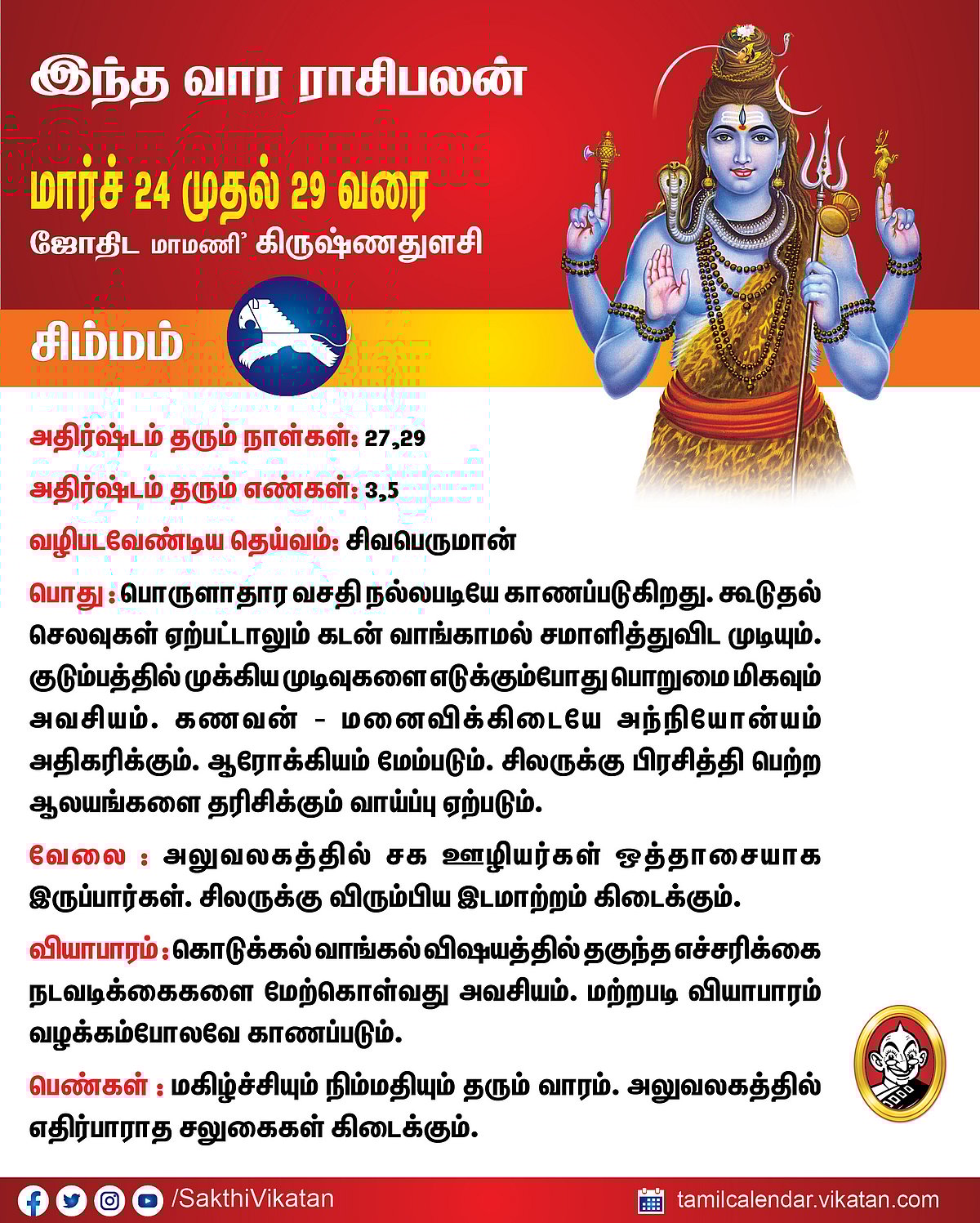 இந்த வார ராசிபலன்

மார்ச் 24 முதல் 29 வரை

ஜோதிட மாமணி' கிருஷ்ணதுளசி

சிம்மம்

அதிர்ஷ்டம் தரும் நாள்கள்: 27,29

அதிர்ஷ்டம் தரும் எண்கள்: 3,5

வழிபடவேண்டிய தெய்வம்: சிவபெருமான்

பொது : பொருளாதார வசதி நல்லபடியே காணப்படுகிறது. கூடுதல் செலவுகள் ஏற்பட்டாலும் கடன் வாங்காமல் சமாளித்துவிட முடியும். குடும்பத்தில் முக்கிய முடிவுகளை எடுக்கும்போது பொறுமை மிகவும் அவசியம். கணவன் - மனைவிக்கிடையே அந்நியோன்யம் அதிகரிக்கும். ஆரோக்கியம் மேம்படும். சிலருக்கு பிரசித்தி பெற்ற ஆலயங்களை தரிசிக்கும் வாய்ப்பு ஏற்படும்.

வேலை : அலுவலகத்தில் சக ஊழியர்கள் ஒத்தாசையாக இருப்பார்கள். சிலருக்கு விரும்பிய இடமாற்றம் கிடைக்கும்.

வியாபாரம் : கொடுக்கல் வாங்கல் விஷயத்தில் தகுந்த எச்சரிக்கை நடவடிக்கைகளை மேற்கொள்வது அவசியம். மற்றபடி வியாபாரம் வழக்கம்போலவே காணப்படும்.

பெண்கள் : மகிழ்ச்சியும் நிம்மதியும் தரும் வாரம். அலுவலகத்தில் எதிர்பாராத சலுகைகள் கிடைக்கும்.

/SakthiVikatan

tamilcalendar.vikatan.com